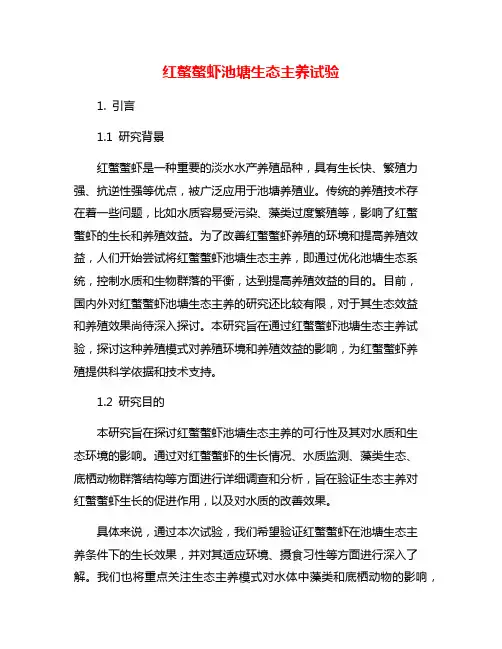 红螯螯虾池塘生态主养试验

1. 引言

1.1 研究背景

红螯螯虾是一种重要的淡水水产养殖品种，具有生长快、繁殖力强、抗逆性强等优点，被广泛应用于池塘养殖业。传统的养殖技术存在着一些问题，比如水质容易受污染、藻类过度繁殖等，影响了红螯螯虾的生长和养殖效益。为了改善红螯螯虾养殖的环境和提高养殖效益，人们开始尝试将红螯螯虾池塘生态主养，即通过优化池塘生态系统，控制水质和生物群落的平衡，达到提高养殖效益的目的。目前，国内外对红螯螯虾池塘生态主养的研究还比较有限，对于其生态效益和养殖效果尚待深入探讨。本研究旨在通过红螯螯虾池塘生态主养试验，探讨这种养殖模式对养殖环境和养殖效益的影响，为红螯螯虾养殖提供科学依据和技术支持。

1.2 研究目的

本研究旨在探讨红螯螯虾池塘生态主养的可行性及其对水质和生态环境的影响。通过对红螯螯虾的生长情况、水质监测、藻类生态、底栖动物群落结构等方面进行详细调查和分析，旨在验证生态主养对红螯螯虾生长的促进作用，以及对水质的改善效果。

具体来说，通过本次试验，我们希望验证红螯螯虾在池塘生态主养条件下的生长效果，并对其适应环境、摄食习性等方面进行深入了解。我们也将重点关注生态主养模式对水体中藻类和底栖动物的影响，